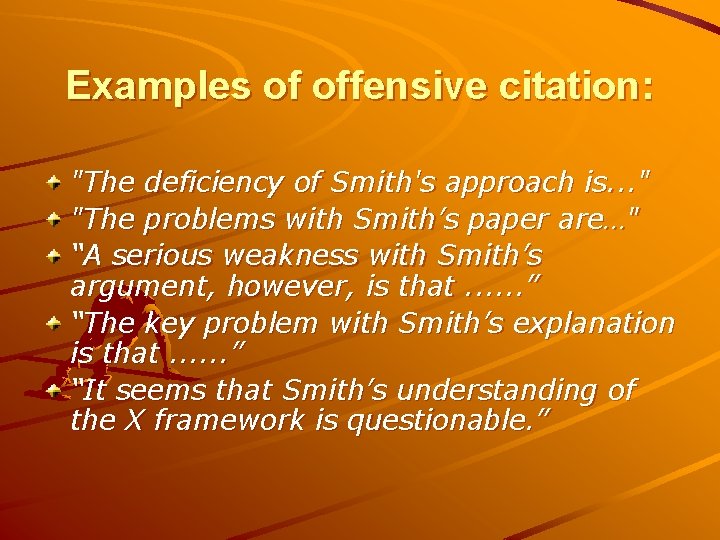 Examples of offensive citation:

"The deficiency of Smith's approach is..."
"The problems with Smith’s paper are…"
“A serious weakness with Smith’s argument, however, is that ......”
“The key problem with Smith’s explanation is that ......”
“It seems that Smith’s understanding of the X framework is questionable.”